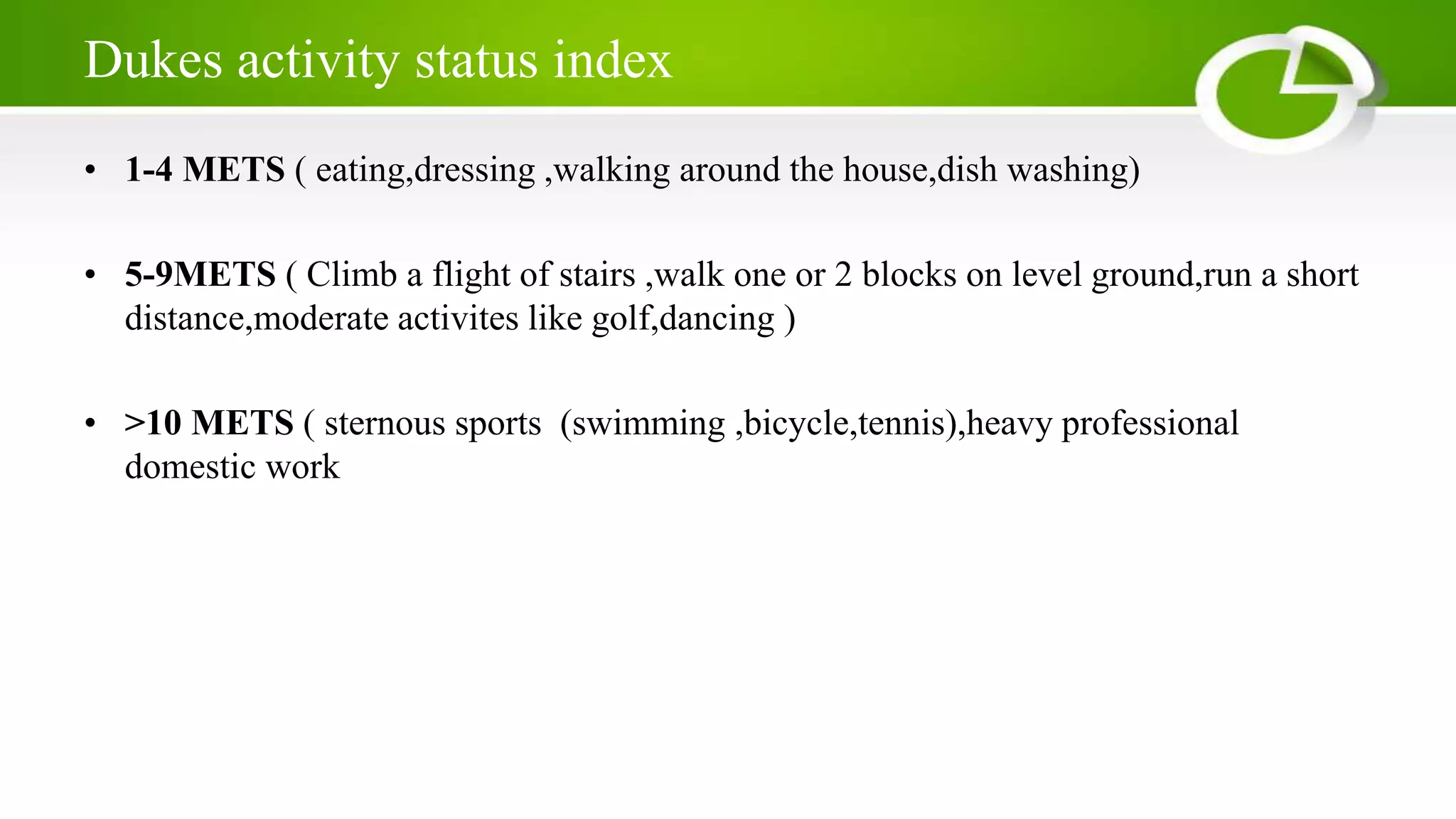 Dukes activity status index

• 1-4 METS ( eating,dressing ,walking around the house,dish washing)

• 5-9METS ( Climb a flight of stairs ,walk one or 2 blocks on level ground,run a short distance,moderate activites like golf,dancing )

• >10 METS ( sternous sports  (swimming ,bicycle,tennis),heavy professional domestic work